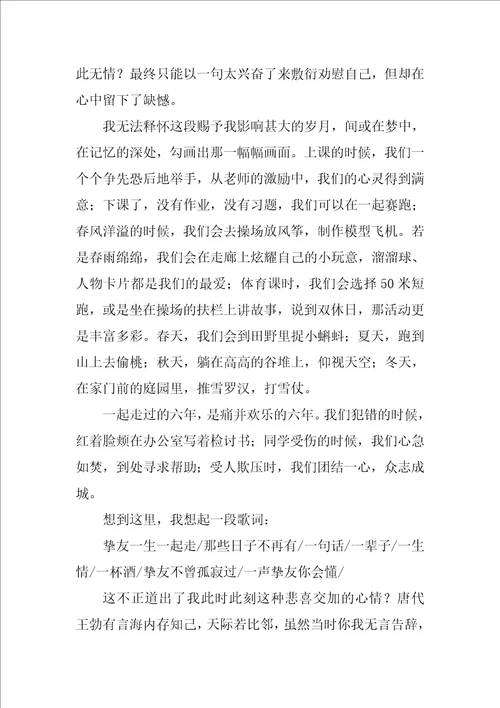 此无情？最终只能以一句太兴奋了来敷衍劝慰自己，但却在心中留下了缺憾。

我无法释怀这段赐予我影响甚大的岁月，间或在梦中，在记忆的深处，勾画出那一幅幅画面。上课的时候，我们一个个争先恐后地举手，从老师的激励中，我们的心灵得到满意；下课了，没有作业，没有习题，我们可以在一起赛跑；春风洋溢的时候，我们会去操场放风筝，制作模型飞机。若是春雨绵绵，我们会在走廊上炫耀自己的小玩意，溜溜球、人物卡片都是我们的最爱；体育课时，我们会选择50米短跑，或是坐在操场的扶栏上讲故事，说到双休日，那活动更是丰富多彩。春天，我们会到田野里捉小蝌蚪；夏天，跑到山上去偷桃；秋天，躺在高高的谷堆上，仰视天空；冬天，在家门前的庭园里，推雪罗汉，打雪仗。

一起走过的六年，是痛并欢乐的六年。我们犯错的时候，红着脸颊在办公室写着检讨书；同学受伤的时候，我们心急如焚，到处寻求帮助；受人欺压时，我们团结一心，众志成城。

想到这里，我想起一段歌词：

挚友一生一起走/那些日子不再有/一句话/一辈子/一生情/一杯酒/挚友不曾孤寂过/一声挚友你会懂/

这不正道出了我此时此刻这种悲喜交加的心情？唐代王勃有言海内存知己，天际若比邻，虽然当时你我无言告辞，